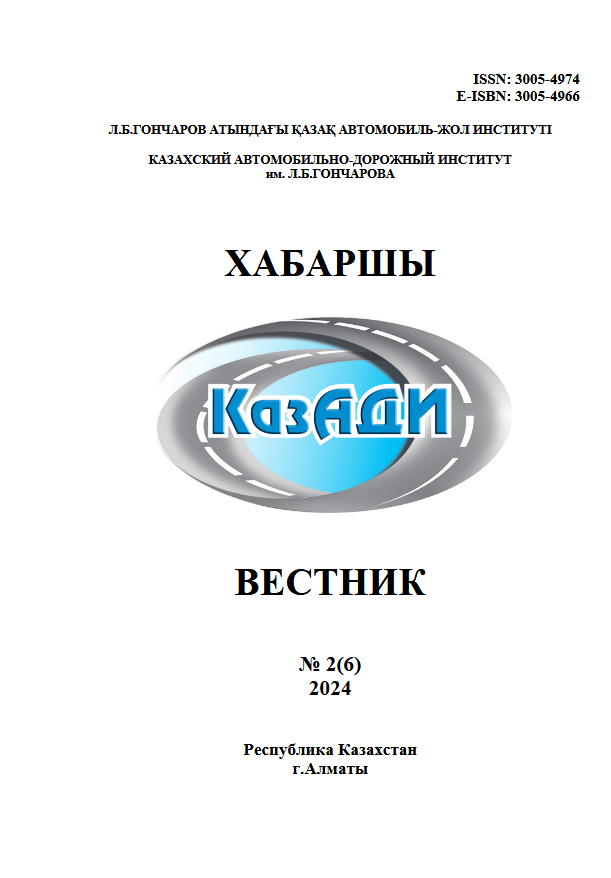 ISSN: 3005-4974
E-ISBN: 3005-4966

Л.Б.ГОНЧАРОВ АТЫНДАҒЫ ҚАЗАҚ АВТОМОБИЛЬ-ЖОЛ ИНСТИТУТІ

КАЗАХСКИЙ АВТОМОБИЛЬНО-ДОРОЖНЫЙ ИНСТИТУТ
им. Л.Б.ГОНЧАРОВА

ХАБАРШЫ

КазАДИ

ВЕСТНИК

№ 2(6)
2024

Республика Казахстан
г.Алматы